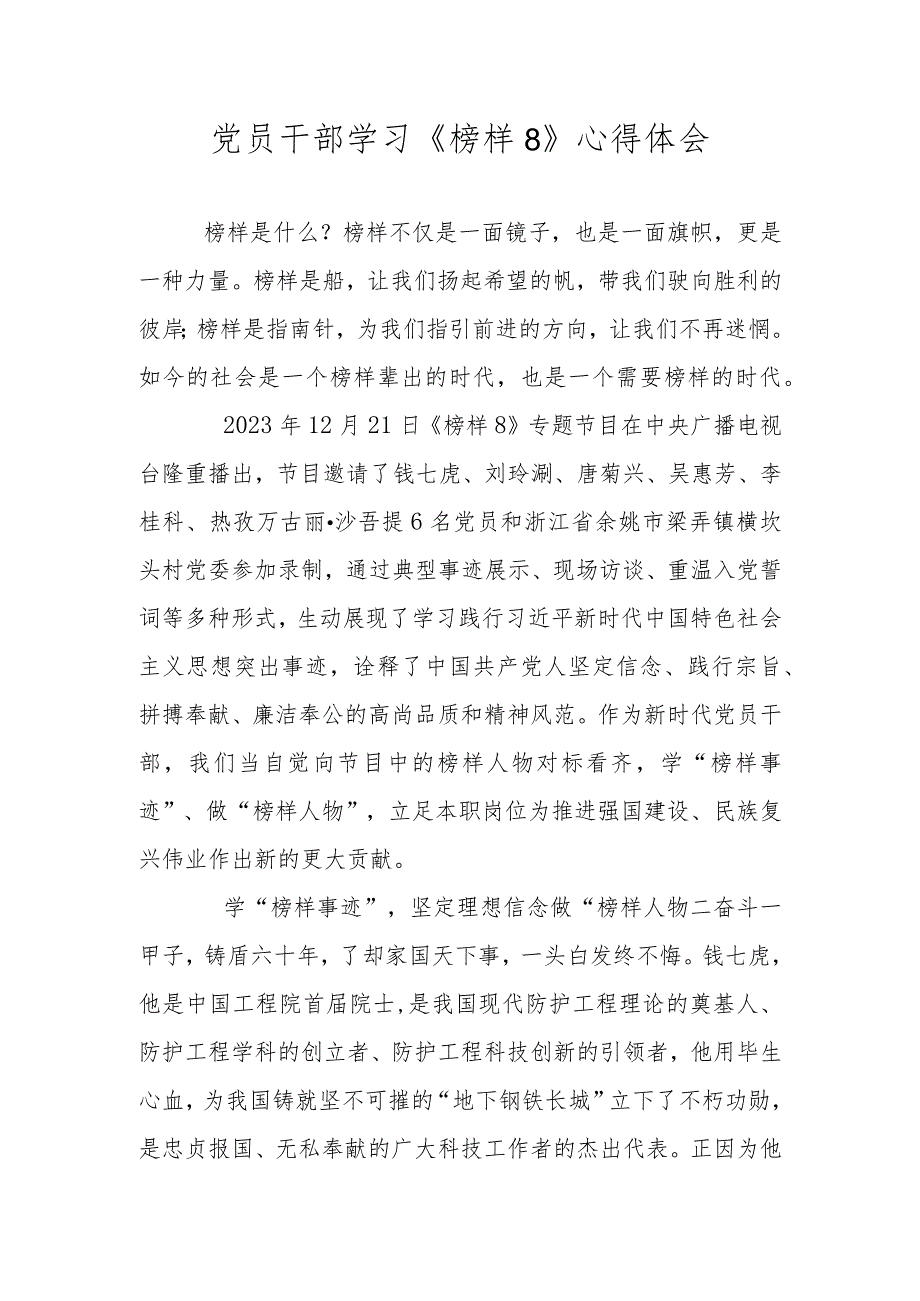 党员干部学习《榜样8》心得体会

榜样是什么？榜样不仅是一面镜子，也是一面旗帜，更是一种力量。榜样是船，让我们扬起希望的帆，带我们驶向胜利的彼岸；榜样是指南针，为我们指引前进的方向，让我们不再迷惘。如今的社会是一个榜样辈出的时代，也是一个需要榜样的时代。

2023年12月21日《榜样8》专题节目在中央广播电视台隆重播出，节目邀请了钱七虎、刘玲涮、唐菊兴、吴惠芳、李桂科、热孜万古丽•沙吾提6名党员和浙江省余姚市梁弄镇横坎头村党委参加录制，通过典型事迹展示、现场访谈、重温入党誓词等多种形式，生动展现了学习践行习近平新时代中国特色社会主义思想突出事迹，诠释了中国共产党人坚定信念、践行宗旨、拼搏奉献、廉洁奉公的高尚品质和精神风范。作为新时代党员干部，我们当自觉向节目中的榜样人物对标看齐，学“榜样事迹”、做“榜样人物”，立足本职岗位为推进强国建设、民族复兴伟业作出新的更大贡献。

学“榜样事迹”，坚定理想信念做“榜样人物二奋斗一甲子，铸盾六十年，了却家国天下事，一头白发终不悔。钱七虎，他是中国工程院首届院士，是我国现代防护工程理论的奠基人、防护工程学科的创立者、防护工程科技创新的引领者，他用毕生心血，为我国铸就坚不可摧的“地下钢铁长城”立下了不朽功勋，是忠贞报国、无私奉献的广大科技工作者的杰出代表。正因为他